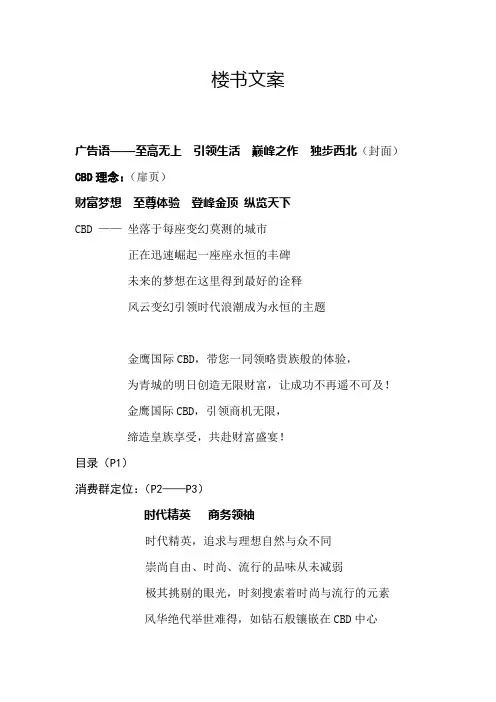 楼书文案

广告语——至高无上 引领生活 巅峰之作 独步西北（封面）

CBD 理念：（扉页）

财富梦想 至尊体验 登峰金顶 纵览天下

CBD —— 坐落于每座变幻莫测的城市

正在迅速崛起一座座永恒的丰碑

未来的梦想在这里得到最好的诠释

风云变幻引领时代浪潮成为永恒的主题

金鹰国际 CBD，带您一同领略贵族般的体验，

为青城的明日创造无限财富，让成功不再遥不可及！

金鹰国际 CBD，引领商机无限，

缔造皇族享受，共赴财富盛宴！

目录（P1）

消费群定位：（P2——P3）

时代精英 商务领袖

时代精英，追求与理想自然与众不同

崇尚自由、时尚、流行的品味从未减弱

极其挑剔的眼光，时刻搜索着时尚与流行的元素

风华绝代举世难得，如钻石般镶嵌在 CBD 中心